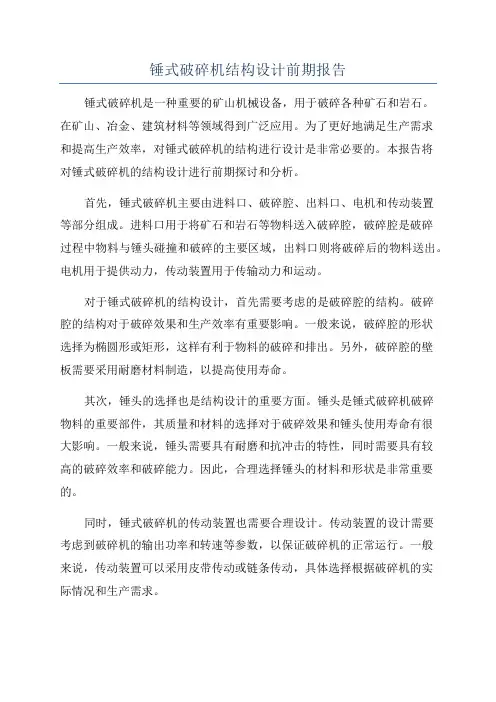 锤式破碎机结构设计前期报告

锤式破碎机是一种重要的矿山机械设备，用于破碎各种矿石和岩石。在矿山、冶金、建筑材料等领域得到广泛应用。为了更好地满足生产需求和提高生产效率，对锤式破碎机的结构进行设计是非常必要的。本报告将对锤式破碎机的结构设计进行前期探讨和分析。

首先，锤式破碎机主要由进料口、破碎腔、出料口、电机和传动装置等部分组成。进料口用于将矿石和岩石等物料送入破碎腔，破碎腔是破碎过程中物料与锤头碰撞和破碎的主要区域，出料口则将破碎后的物料送出。电机用于提供动力，传动装置用于传输动力和运动。

对于锤式破碎机的结构设计，首先需要考虑的是破碎腔的结构。破碎腔的结构对于破碎效果和生产效率有重要影响。一般来说，破碎腔的形状选择为椭圆形或矩形，这样有利于物料的破碎和排出。另外，破碎腔的壁板需要采用耐磨材料制造，以提高使用寿命。

其次，锤头的选择也是结构设计的重要方面。锤头是锤式破碎机破碎物料的重要部件，其质量和材料的选择对于破碎效果和锤头使用寿命有很大影响。一般来说，锤头需要具有耐磨和抗冲击的特性，同时需要具有较高的破碎效率和破碎能力。因此，合理选择锤头的材料和形状是非常重要的。

同时，锤式破碎机的传动装置也需要合理设计。传动装置的设计需要考虑到破碎机的输出功率和转速等参数，以保证破碎机的正常运行。一般来说，传动装置可以采用皮带传动或链条传动，具体选择根据破碎机的实际情况和生产需求。